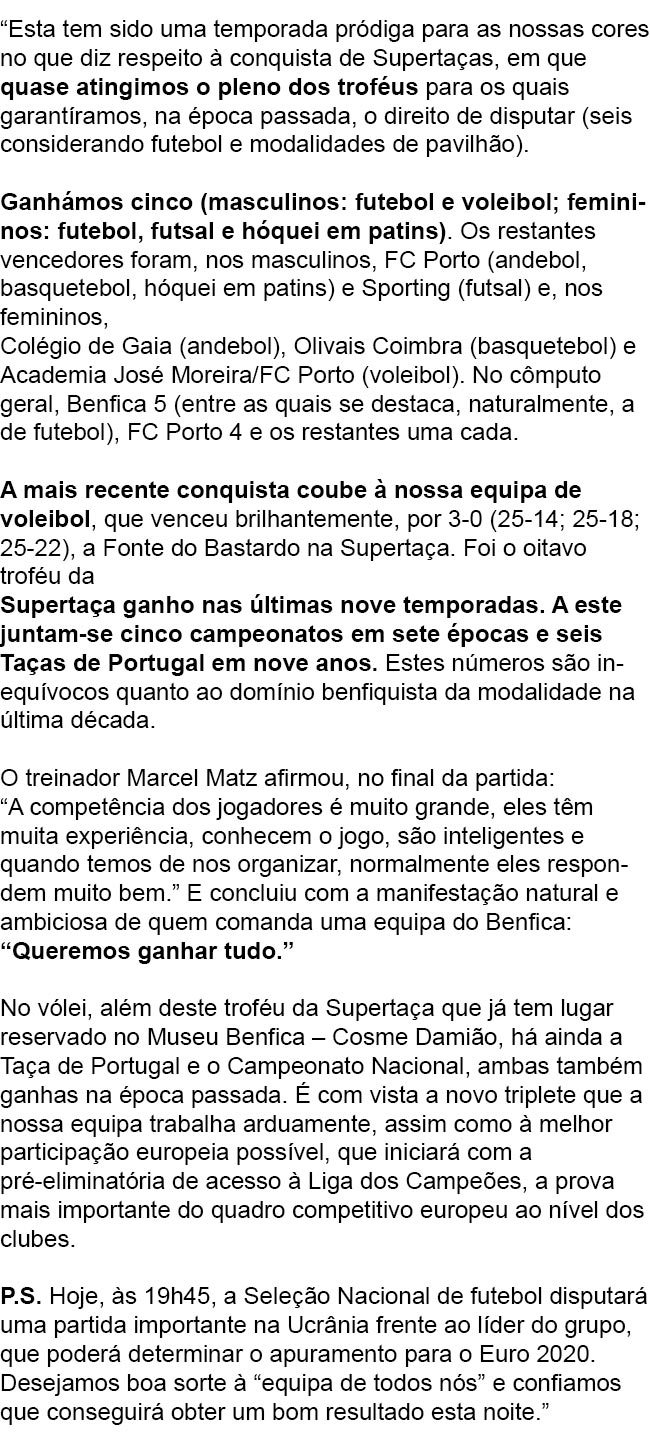 “Esta tem sido uma temporada pródiga para as nossas cores no que diz respeito à conquista de Supertaças, em que quase atingimos o pleno dos troféus para os quais garantíramos, na época passada, o direito de disputar (seis considerando futebol e modalidades de pavilhão).

Ganhámos cinco (masculinos: futebol e voleibol; femininos: futebol, futsal e hóquei em patins). Os restantes vencedores foram, nos masculinos, FC Porto (andebol, basquetebol, hóquei em patins) e Sporting (futsal) e, nos femininos,
Colégio de Gaia (andebol), Olivais Coimbra (basquetebol) e Academia José Moreira/FC Porto (voleibol). No cômputo geral, Benfica 5 (entre as quais se destaca, naturalmente, a de futebol), FC Porto 4 e os restantes uma cada.

A mais recente conquista coube à nossa equipa de voleibol, que venceu brilhantemente, por 3-0 (25-14; 25-18; 25-22), a Fonte do Bastardo na Supertaça. Foi o oitavo troféu da
Supertaça ganho nas últimas nove temporadas. A este juntam-se cinco campeonatos em sete épocas e seis Taças de Portugal em nove anos. Estes números são inequívocos quanto ao domínio benfiquista da modalidade na última década.

O treinador Marcel Matz afirmou, no final da partida: “A competência dos jogadores é muito grande, eles têm muita experiência, conhecem o jogo, são inteligentes e quando temos de nos organizar, normalmente eles respondem muito bem.” E concluiu com a manifestação natural e ambiciosa de quem comanda uma equipa do Benfica: “Queremos ganhar tudo.”

No vólei, além deste troféu da Supertaça que já tem lugar reservado no Museu Benfica – Cosme Damião, há ainda a Taça de Portugal e o Campeonato Nacional, ambas também ganhas na época passada. É com vista a novo triplete que a nossa equipa trabalha arduamente, assim como à melhor participação europeia possível, que iniciará com a pré-eliminatória de acesso à Liga dos Campeões, a prova mais importante do quadro competitivo europeu ao nível dos clubes.

P.S. Hoje, às 19h45, a Seleção Nacional de futebol disputará uma partida importante na Ucrânia frente ao líder do grupo, que poderá determinar o apuramento para o Euro 2020. Desejamos boa sorte à “equipa de todos nós” e confiamos que conseguirá obter um bom resultado esta noite.”